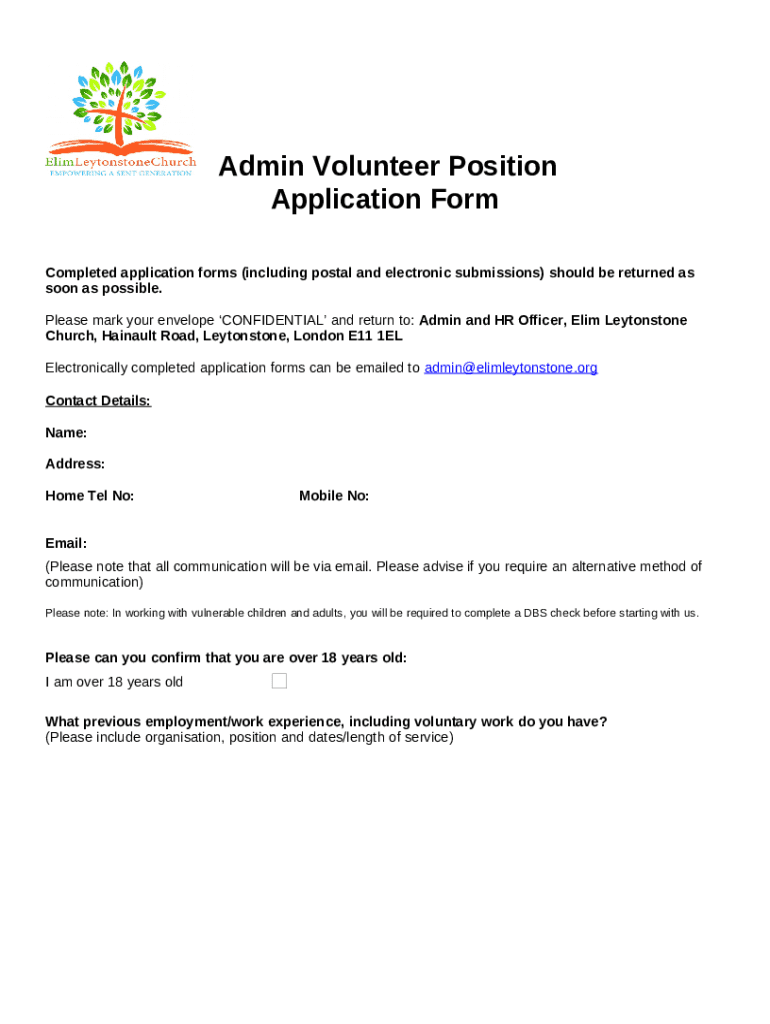 ElimLeytonstoneChurch
EMPOWERING A SENT GENERATION

Admin Volunteer Position Application Form

Completed application forms (including postal and electronic submissions) should be returned as soon as possible.

Please mark your envelope 'CONFIDENTIAL' and return to: Admin and HR Officer, Elim Leytonstone Church, Hainault Road, Leytonstone, London E11 1EL

Electronically completed application forms can be emailed to admin@elimleytonstone.org

Contact Details:

Name:

Address:

Home Tel No:

Mobile No:

Email:
(Please note that all communication will be via email. Please advise if you require an alternative method of communication)

Please note: In working with vulnerable children and adults, you will be required to complete a DBS check before starting with us.

Please can you confirm that you are over 18 years old:
I am over 18 years old

What previous employment/work experience, including voluntary work do you have?
(Please include organisation, position and dates/length of service)